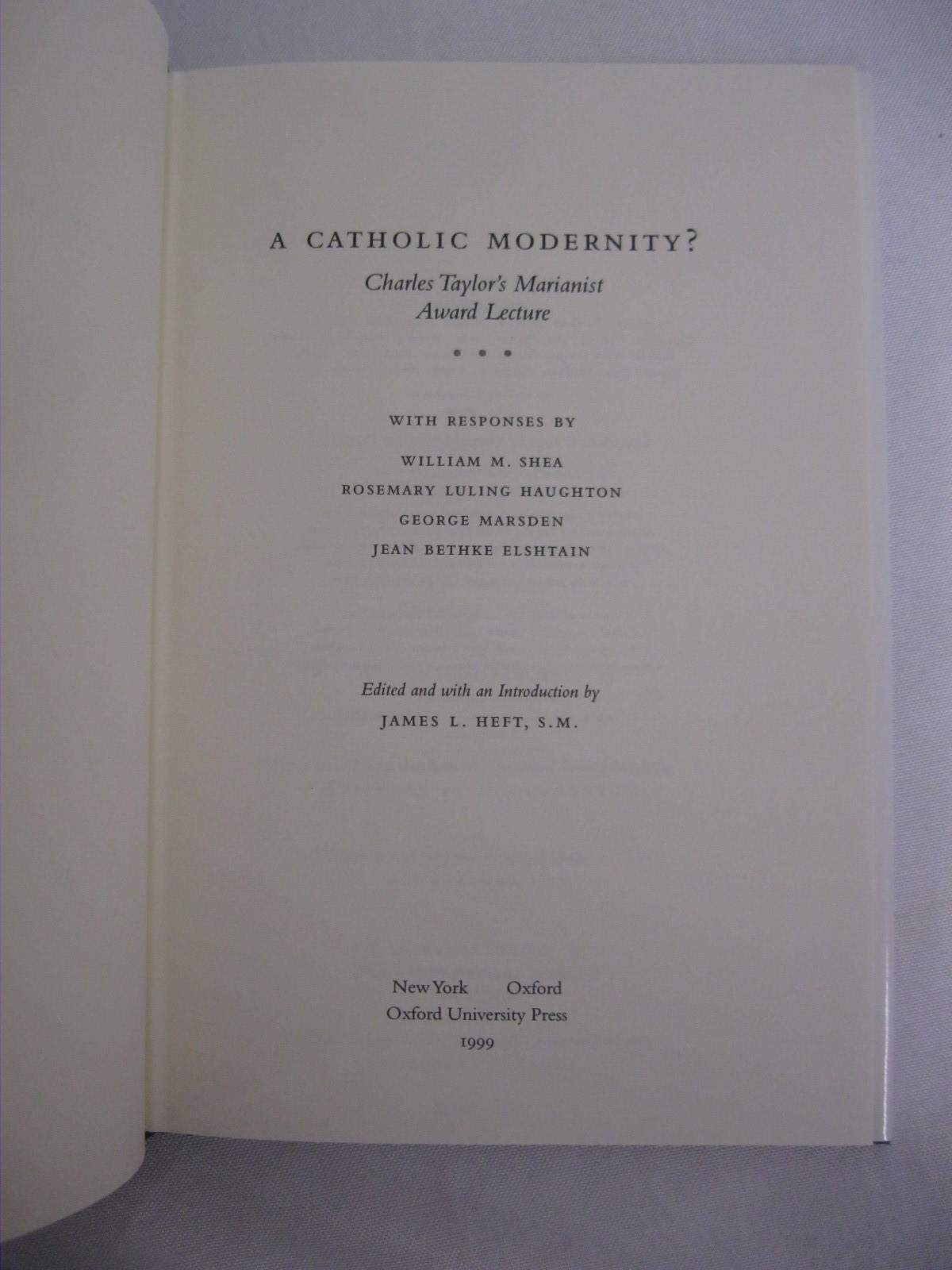 A CATHOLIC MODERNITY?

Charles Taylor's Marianist Award Lecture

• • •

WITH RESPONSES BY

WILLIAM M. SHEA

ROSEMARY LULING HAUGHTON

GEORGE MARSDEN

JEAN BETHKE ELSHTAIN

Edited and with an Introduction by

JAMES L. HEFT, S.M.

New York Oxford
Oxford University Press
1999